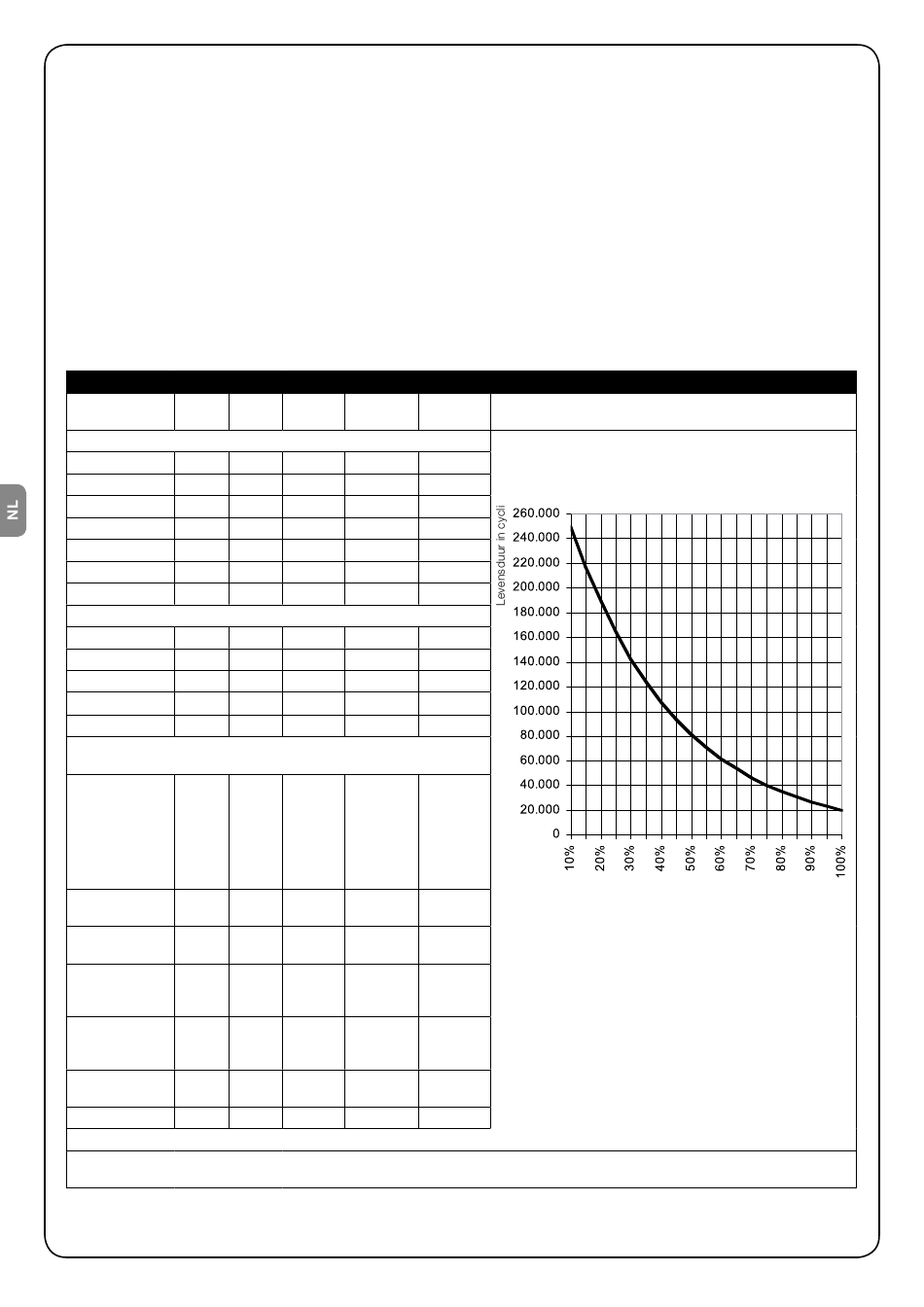 NL

Levensduur in cycli

260.000
240.000
220.000
200.000
180.000
160.000
140.000
120.000
100.000
80.000
60.000
40.000
20.000
0

10%
20%
30%
40%
50%
60%
70%
80%
90%
100%